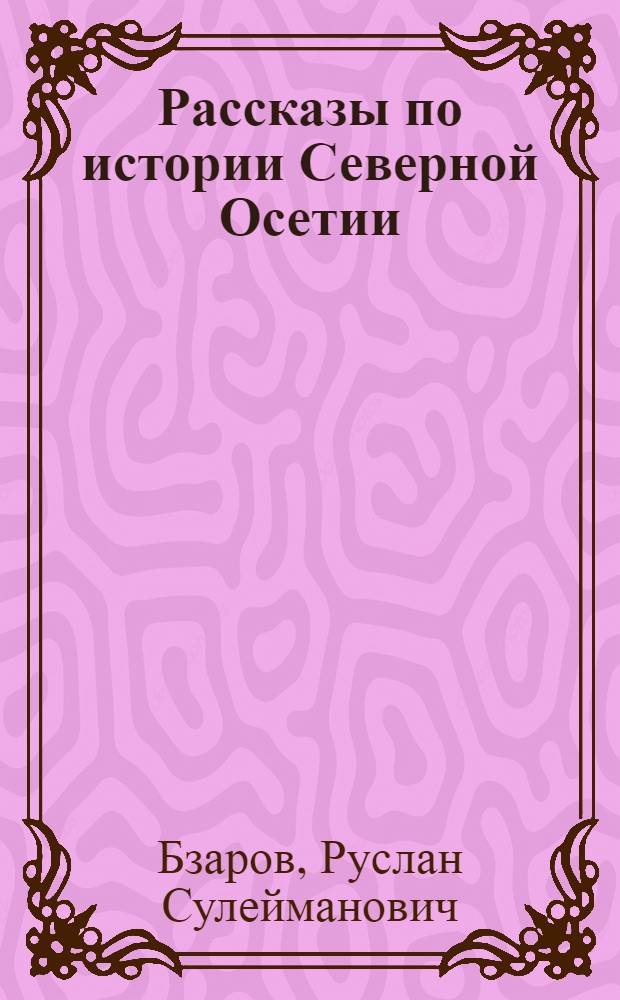 Рассказы по истории Северной Осетии

Бзаров, Руслан Сулейманович